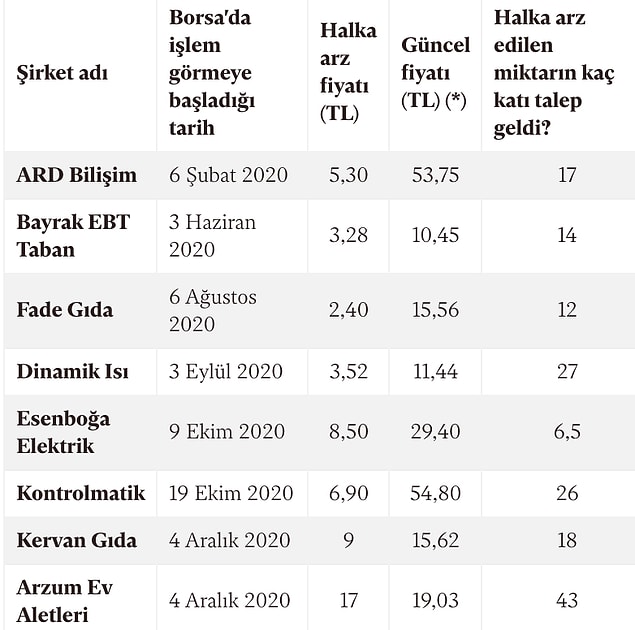 | Şirket adı | Borsa'da işlem görmeye başladığı tarih | Halka arz fiyatı (TL) | Güncel fiyatı (TL) (*) | Halka arz edilen miktarın kaç katı talep geldi? |
|---|---|---|---|---|
| ARD Bilişim | 6 Şubat 2020 | 5,30 | 53,75 | 17 |
| Bayrak EBT Taban | 3 Haziran 2020 | 3,28 | 10,45 | 14 |
| Fade Gıda | 6 Ağustos 2020 | 2,40 | 15,56 | 12 |
| Dinamik Isı | 3 Eylül 2020 | 3,52 | 11,44 | 27 |
| Esenboğa Elektrik | 9 Ekim 2020 | 8,50 | 29,40 | 6,5 |
| Kontrolmatik | 19 Ekim 2020 | 6,90 | 54,80 | 26 |
| Kervan Gıda | 4 Aralık 2020 | 9 | 15,62 | 18 |
| Arzum Ev Aletleri | 4 Aralık 2020 | 17 | 19,03 | 43 |